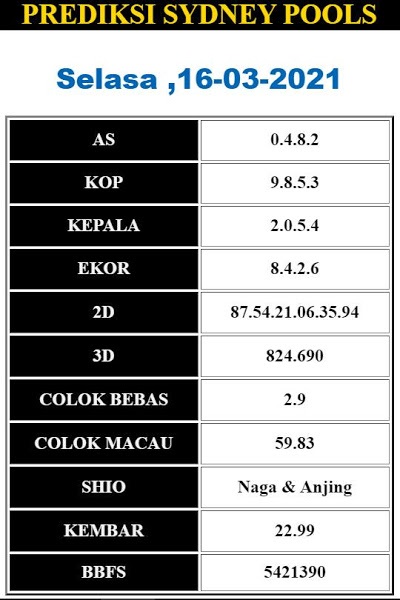 PREDIKSI SYDNEY POOLS

Selasa ,16-03-2021

| AS | 0.4.8.2 |
|---|---|
| KOP | 9.8.5.3 |
| KEPALA | 2.0.5.4 |
| EKOR | 8.4.2.6 |
| 2D | 87.54.21.06.35.94 |
| 3D | 824.690 |
| COLOK BEBAS | 2.9 |
| COLOK MACAU | 59.83 |
| SHIO | Naga & Anjing |
| KEMBAR | 22.99 |
| BBFS | 5421390 |